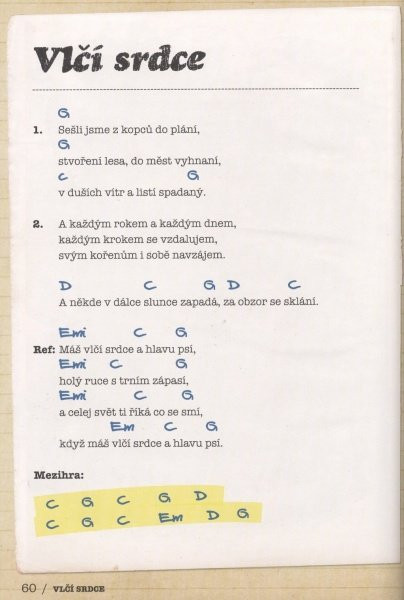 Vlčí srdce

G
1. Sešli jsme z kopců do plání,
G
stvoření lesa, do měst vyhnaní,
C G
v duších vítr a listí spadaný.

2. A každým rokem a každým dnem,
každým krokem se vzdalujem,
svým kořenům i sobě navzájem.

D C G D C
A někde v dálce slunce zapadá, za obzor se sklání.

Emi C G
Ref: Máš vlčí srdce a hlavu psí,
Emi C G
holý ruce s trním zápasí,
Emi C G
a celej svět ti říká co se smí,
Em C G
když máš vlčí srdce a hlavu psí.

Mezihra:

C G C G D
C G C Em D G

60 / VLČÍ SRDCE